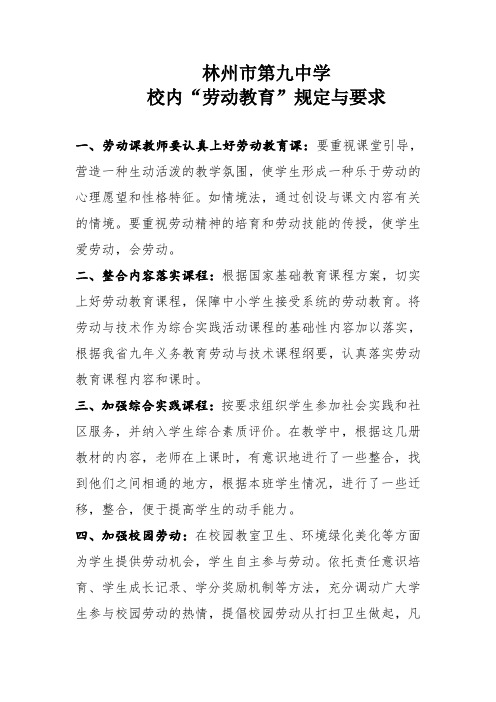 林州市第九中学
校内“劳动教育”规定与要求

一、劳动课教师要认真上好劳动教育课：要重视课堂引导，营造一种生动活泼的教学氛围，使学生形成一种乐于劳动的心理愿望和性格特征。如情境法，通过创设与课文内容有关的情境。要重视劳动精神的培育和劳动技能的传授，使学生爱劳动，会劳动。

二、整合内容落实课程：根据国家基础教育课程方案，切实上好劳动教育课程，保障中小学生接受系统的劳动教育。将劳动与技术作为综合实践活动课程的基础性内容加以落实，根据我省九年义务教育劳动与技术课程纲要，认真落实劳动教育课程内容和课时。

三、加强综合实践课程：按要求组织学生参加社会实践和社区服务，并纳入学生综合素质评价。在教学中，根据这几册教材的内容，老师在上课时，有意识地进行了一些整合，找到他们之间相通的地方，根据本班学生情况，进行了一些迁移，整合，便于提高学生的动手能力。

四、加强校园劳动：在校园教室卫生、环境绿化美化等方面为学生提供劳动机会，学生自主参与劳动。依托责任意识培育、学生成长记录、学分奖励机制等方法，充分调动广大学生参与校园劳动的热情，提倡校园劳动从打扫卫生做起，凡